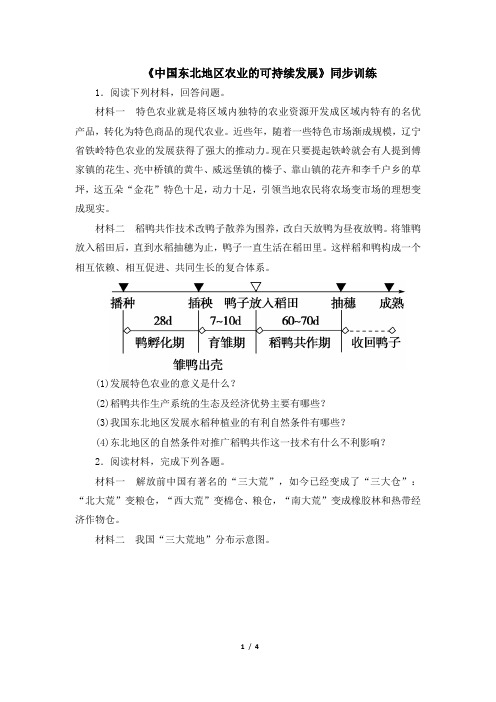 《中国东北地区农业的可持续发展》同步训练

1．阅读下列材料，回答问题。

材料一　特色农业就是将区域内独特的农业资源开发成区域内特有的名优产品，转化为特色商品的现代农业。近些年，随着一些特色市场渐成规模，辽宁省铁岭特色农业的发展获得了强大的推动力。现在只要提起铁岭就会有人提到傅家镇的花生、亮中桥镇的黄牛、威远堡镇的榛子、靠山镇的花卉和李千户乡的草坪，这五朵“金花”特色十足，动力十足，引领当地农民将农场变市场的理想变成现实。

材料二　稻鸭共作技术改鸭子散养为围养，改白天放鸭为昼夜放鸭。将雏鸭放入稻田后，直到水稻抽穗为止，鸭子一直生活在稻田里。这样稻和鸭构成一个相互依赖、相互促进、共同生长的复合体系。

播种　插秧　鸭子放入稻田　抽穗　成熟
28d　7~10d　60~70d
鸭孵化期　育雏期　稻鸭共作期　收回鸭子
雏鸭出壳

(1)发展特色农业的意义是什么？

(2)稻鸭共作生产系统的生态及经济优势主要有哪些？

(3)我国东北地区发展水稻种植业的有利自然条件有哪些？

(4)东北地区的自然条件对推广稻鸭共作这一技术有什么不利影响？

2．阅读材料，完成下列各题。

材料一　解放前中国有著名的“三大荒”，如今已经变成了“三大仓”：“北大荒”变粮仓，“西大荒”变棉仓、粮仓，“南大荒”变成橡胶林和热带经济作物仓。

材料二　我国“三大荒地”分布示意图。

1 / 4